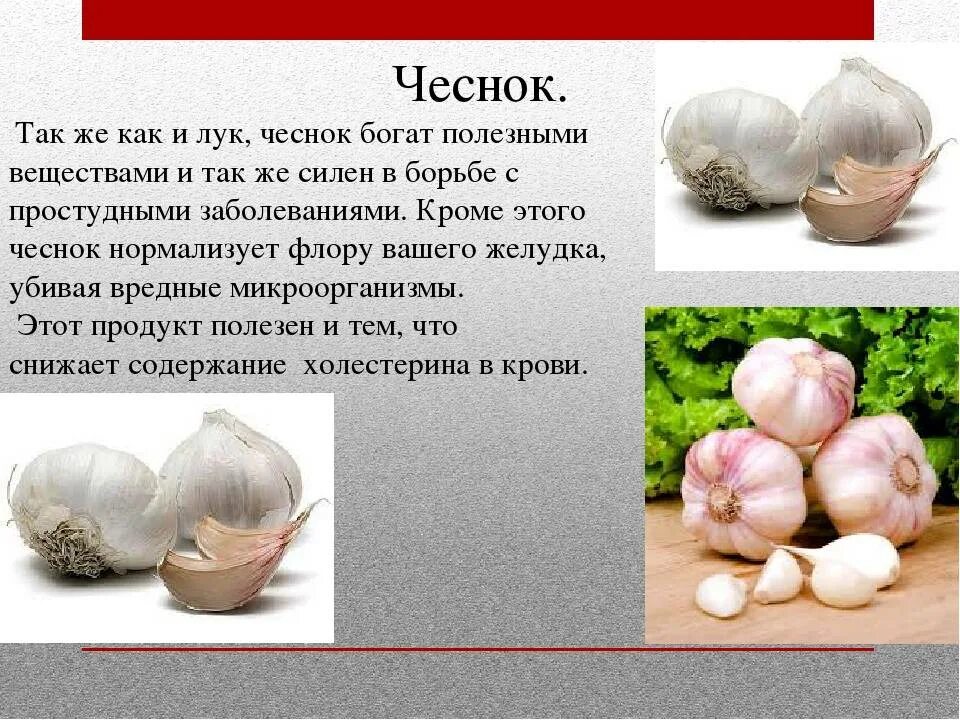 Чеснок.

Так же как и лук, чеснок богат полезными веществами и так же силен в борьбе с простудными заболеваниями. Кроме этого чеснок нормализует флору вашего желудка, убивая вредные микроорганизмы.

Этот продукт полезен и тем, что снижает содержание  холестерина в крови.